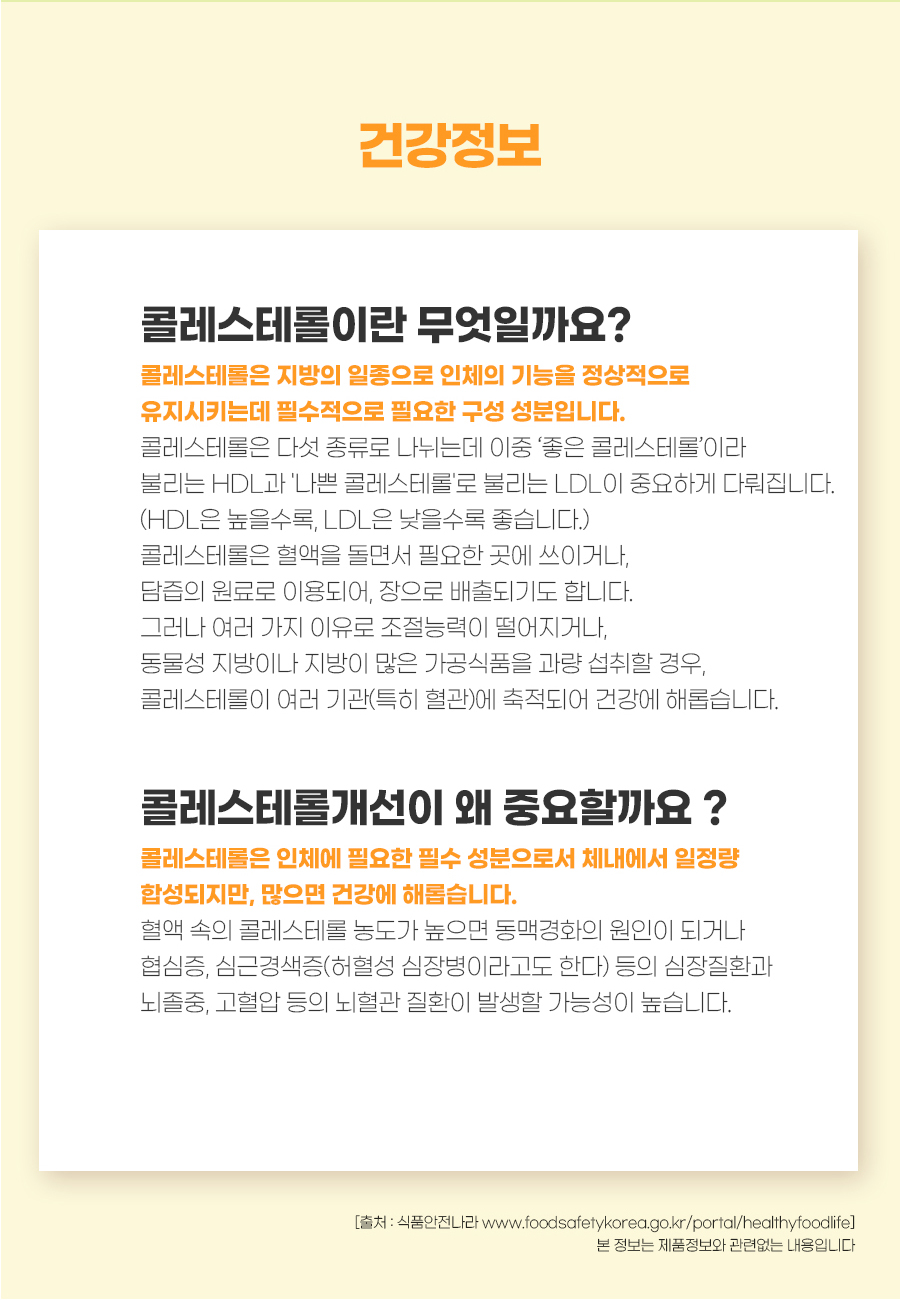 건강정보

콜레스테롤이란 무엇일까요?

콜레스테롤은 지방의 일종으로 인체의 기능을 정상적으로 유지시키는데 필수적으로 필요한 구성 성분입니다.

콜레스테롤은 다섯 종류로 나뉘는데 이중 '좋은 콜레스테롤'이라 불리는 HDL과 '나쁜 콜레스테롤'로 불리는 LDL이 중요하게 다뤄집니다. (HDL은 높을수록, LDL은 낮을수록 좋습니다.)
콜레스테롤은 혈액을 돌면서 필요한 곳에 쓰이거나, 담즙의 원료로 이용되어, 장으로 배출되기도 합니다.
그러나 여러 가지 이유로 조절능력이 떨어지거나, 동물성 지방이나 지방이 많은 가공식품을 과량 섭취할 경우, 콜레스테롤이 여러 기관(특히 혈관)에 축적되어 건강에 해롭습니다.

콜레스테롤개선이 왜 중요할까요 ?

콜레스테롤은 인체에 필요한 필수 성분으로서 체내에서 일정량 합성되지만, 많으면 건강에 해롭습니다.

혈액 속의 콜레스테롤 농도가 높으면 동맥경화의 원인이 되거나 협심증, 심근경색증(허혈성 심장병이라고도 한다) 등의 심장질환과 뇌졸중, 고혈압 등의 뇌혈관 질환이 발생할 가능성이 높습니다.

[출처 : 식품안전나라 www.foodsafetykorea.go.kr/portal/healthyfoodlife]
본 정보는 제품정보와 관련없는 내용입니다